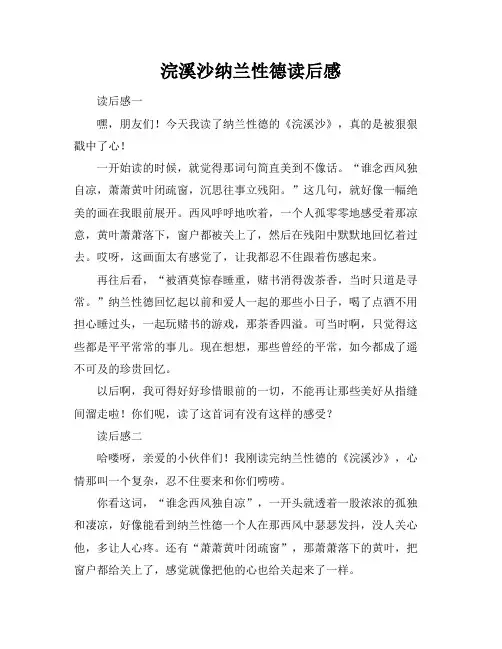 浣溪沙纳兰性德读后感

读后感一

嘿，朋友们！今天我读了纳兰性德的《浣溪沙》，真的是被狠狠戳中了心！

一开始读的时候，就觉得那词句简直美到不像话。“谁念西风独自凉，萧萧黄叶闭疏窗，沉思往事立残阳。”这几句，就好像一幅绝美的画在我眼前展开。西风呼呼地吹着，一个人孤零零地感受着那凉意，黄叶萧萧落下，窗户都被关上了，然后在残阳中默默地回忆着过去。哎呀，这画面太有感觉了，让我都忍不住跟着伤感起来。

再往后看，“被酒莫惊春睡重，赌书消得泼茶香，当时只道是寻常。”纳兰性德回忆起以前和爱人一起的那些小日子，喝了点酒不用担心睡过头，一起玩赌书的游戏，那茶香四溢。可当时啊，只觉得这些都是平平常常的事儿。现在想想，那些曾经的平常，如今都成了遥不可及的珍贵回忆。

以后啊，我可得好好珍惜眼前的一切，不能再让那些美好从指缝间溜走啦！你们呢，读了这首词有没有这样的感受？

读后感二

哈喽呀，亲爱的小伙伴们！我刚读完纳兰性德的《浣溪沙》，心情那叫一个复杂，忍不住要来和你们唠唠。

你看这词，“谁念西风独自凉”，一开头就透着一股浓浓的孤独和凄凉，好像能看到纳兰性德一个人在那西风中瑟瑟发抖，没人关心他，多让人心疼。还有“萧萧黄叶闭疏窗”，那萧萧落下的黄叶，把窗户都给关上了，感觉就像把他的心也给关起来了一样。